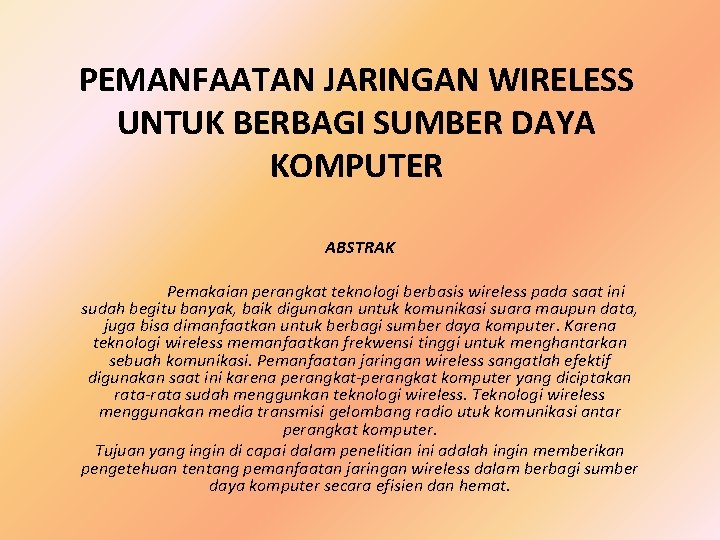 PEMANFAATAN JARINGAN WIRELESS UNTUK BERBAGI SUMBER DAYA KOMPUTER

ABSTRAK

Pemakaian perangkat teknologi berbasis wireless pada saat ini sudah begitu banyak, baik digunakan untuk komunikasi suara maupun data, juga bisa dimanfaatkan untuk berbagi sumber daya komputer. Karena teknologi wireless memanfaatkan frekwensi tinggi untuk menghantarkan sebuah komunikasi. Pemanfaatan jaringan wireless sangatlah efektif digunakan saat ini karena perangkat-perangkat komputer yang diciptakan rata-rata sudah menggunkan teknologi wireless. Teknologi wireless menggunakan media transmisi gelombang radio utuk komunikasi antar perangkat komputer.

Tujuan yang ingin di capai dalam penelitian ini adalah ingin memberikan pengetehuan tentang pemanfaatan jaringan wireless dalam berbagi sumber daya komputer secara efisien dan hemat.